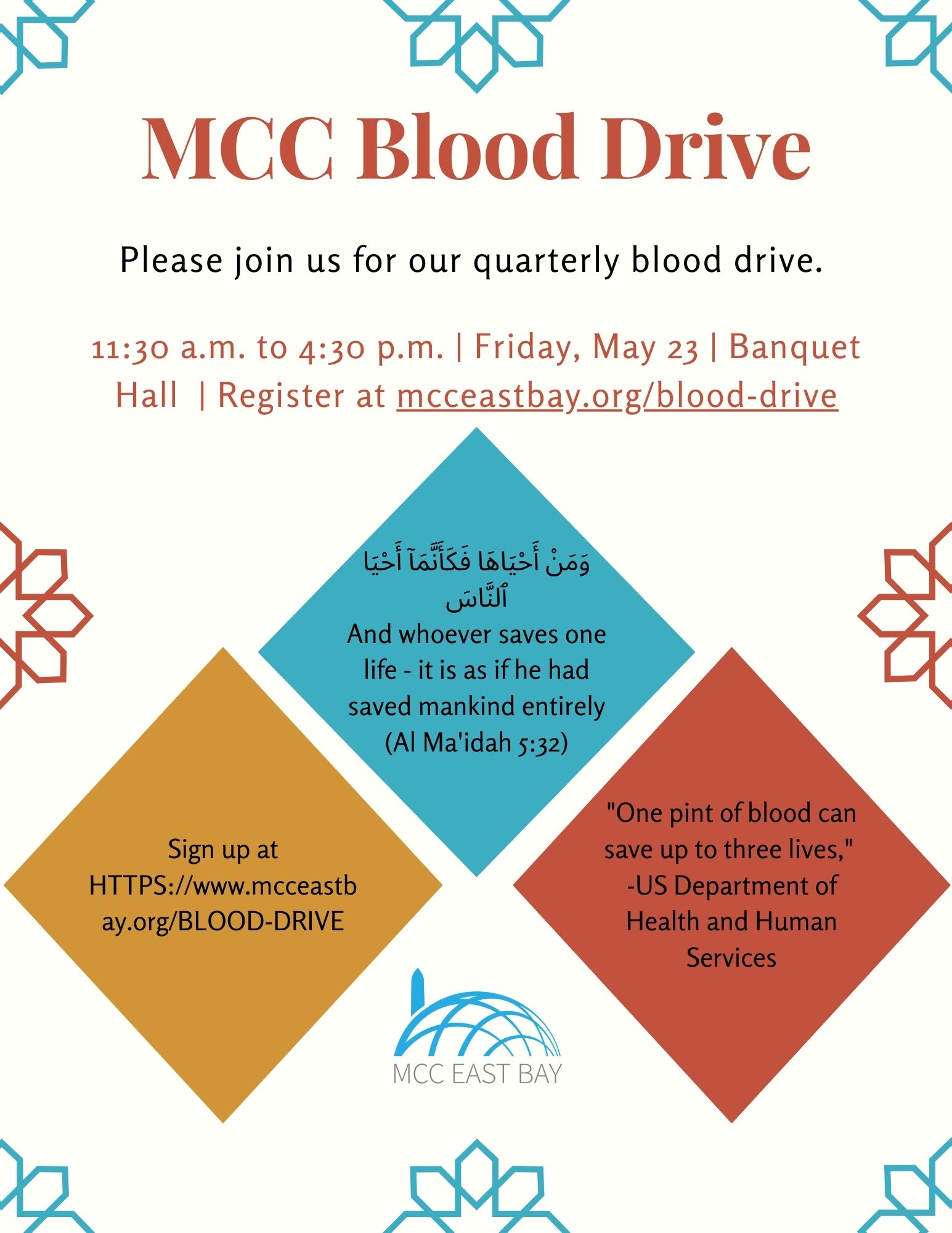 MCC Blood Drive

Please join us for our quarterly blood drive.

11:30 a.m. to 4:30 p.m. | Friday, May 23 | Banquet Hall | Register at mcceastbay.org/blood-drive

وَمَنْ أَحْيَاهَا فَكَأَنَّمَآ أَحْيَا ٱلنَّاسَ
And whoever saves one life - it is as if he had saved mankind entirely (Al Ma'idah 5:32)

Sign up at HTTPS://www.mcceastbay.org/BLOOD-DRIVE

"One pint of blood can save up to three lives," -US Department of Health and Human Services

MCC EAST BAY